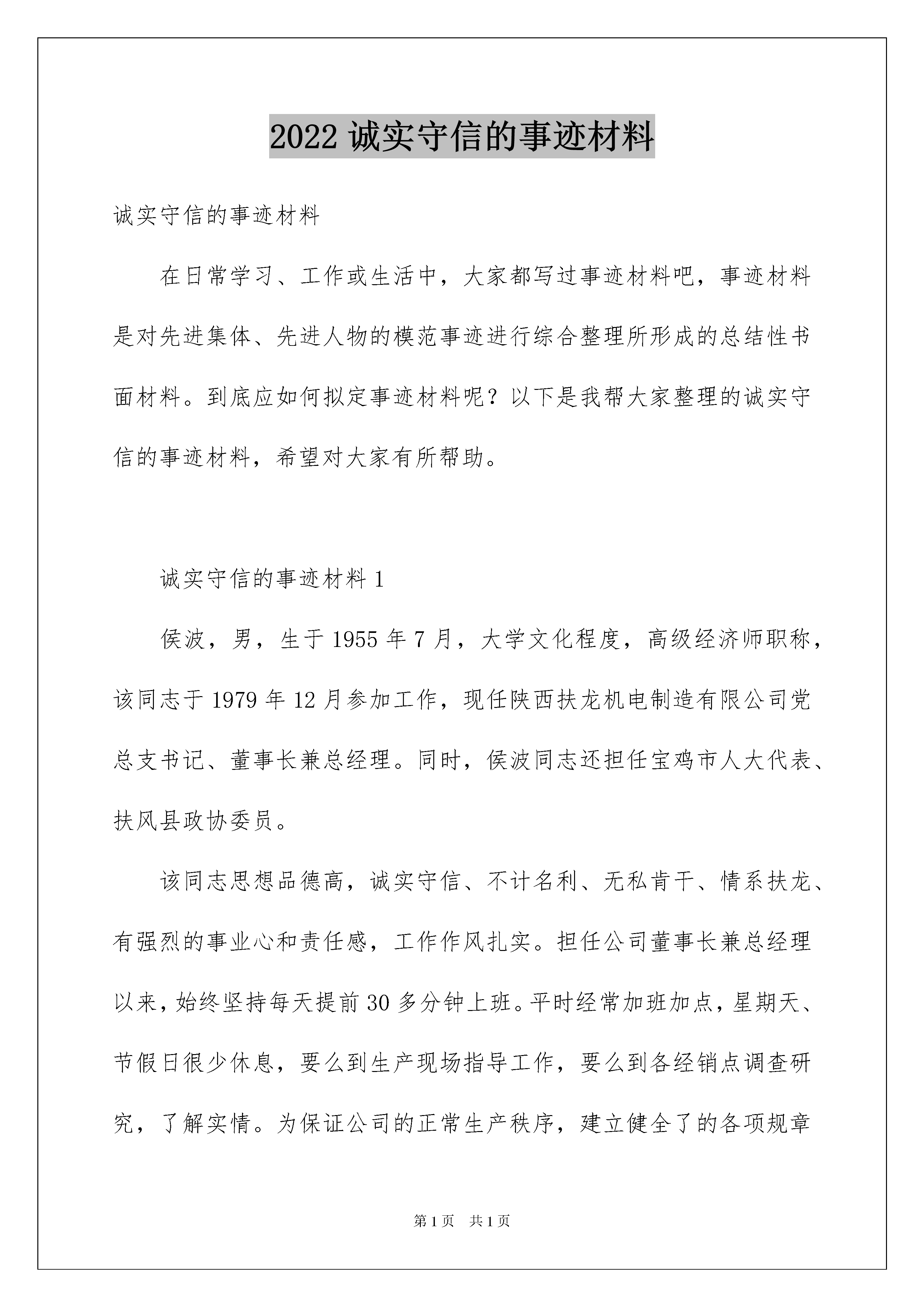 2022 诚实守信的事迹材料

诚实守信的事迹材料

在日常学习、工作或生活中，大家都写过事迹材料吧，事迹材料是对先进集体、先进人物的模范事迹进行综合整理所形成的总结性书面材料。到底应如何拟定事迹材料呢？以下是我帮大家整理的诚实守信的事迹材料，希望对大家有所帮助。

诚实守信的事迹材料 1

侯波，男，生于 1955 年 7 月，大学文化程度，高级经济师职称，该同志于 1979 年 12 月参加工作，现任陕西扶龙机电制造有限公司党总支书记、董事长兼总经理。同时，侯波同志还担任宝鸡市人大代表、扶风县政协委员。

该同志思想品德高，诚实守信、不计名利、无私肯干、情系扶龙、有强烈的事业心和责任感，工作作风扎实。担任公司董事长兼总经理以来，始终坚持每天提前 30 多分钟上班。平时经常加班加点，星期天、节假日很少休息，要么到生产现场指导工作，要么到各经销点调查研究，了解实情。为保证公司的正常生产秩序，建立健全了的各项规章

第 1 页　共 1 页